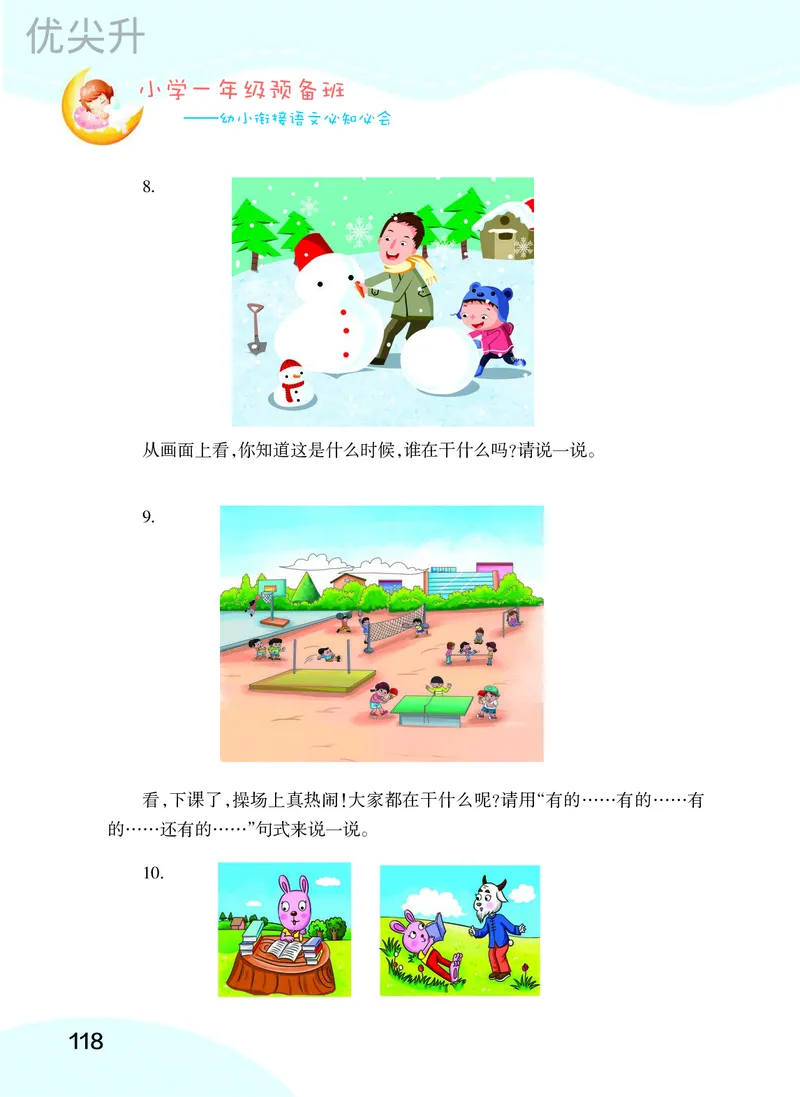 优尖升

小学一年级预备班
——幼小衔接语文必知必会

8.

从画面上看,你知道这是什么时候,谁在干什么吗?请说一说。

9.

看,下课了,操场上真热闹!大家都在干什么呢?请用“有的……有的……有的……还有的……”句式来说一说。

10.

118